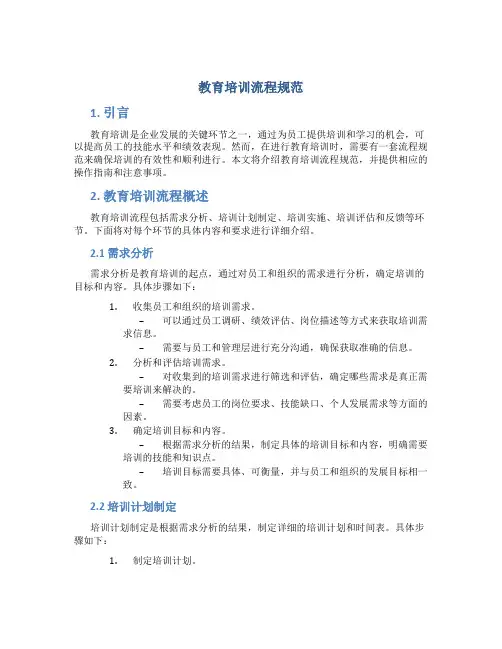 教育培训流程规范

1. 引言

教育培训是企业发展的关键环节之一，通过为员工提供培训和学习的机会，可以提高员工的技能水平和绩效表现。然而，在进行教育培训时，需要有一套流程规范来确保培训的有效性和顺利进行。本文将介绍教育培训流程规范，并提供相应的操作指南和注意事项。

2. 教育培训流程概述

教育培训流程包括需求分析、培训计划制定、培训实施、培训评估和反馈等环节。下面将对每个环节的具体内容和要求进行详细介绍。

2.1 需求分析

需求分析是教育培训的起点，通过对员工和组织的需求进行分析，确定培训的目标和内容。具体步骤如下：

1. 收集员工和组织的培训需求。
– 可以通过员工调研、绩效评估、岗位描述等方式来获取培训需求信息。
– 需要与员工和管理层进行充分沟通，确保获取准确的信息。
2. 分析和评估培训需求。
– 对收集到的培训需求进行筛选和评估，确定哪些需求是真正需要培训来解决的。
– 需要考虑员工的岗位要求、技能缺口、个人发展需求等方面的因素。
3. 确定培训目标和内容。
– 根据需求分析的结果，制定具体的培训目标和内容，明确需要培训的技能和知识点。
– 培训目标需要具体、可衡量，并与员工和组织的发展目标相一致。

2.2 培训计划制定

培训计划制定是根据需求分析的结果，制定详细的培训计划和时间表。具体步骤如下：

1. 制定培训计划。